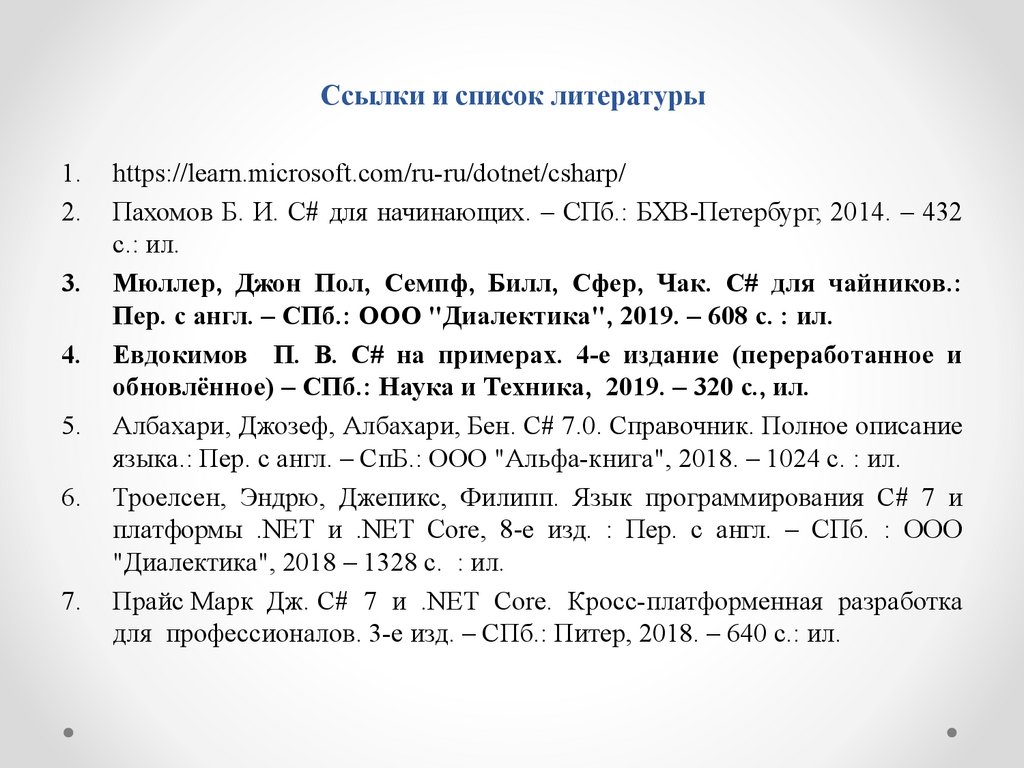 Ссылки и список литературы

1. https://learn.microsoft.com/ru-ru/dotnet/csharp/
2. Пахомов Б. И. C# для начинающих. – СПб.: БХВ-Петербург, 2014. – 432 с.: ил.
3. Мюллер, Джон Пол, Семпф, Билл, Сфер, Чак. C# для чайников.: Пер. с англ. – СПб.: ООО "Диалектика", 2019. – 608 с. : ил.
4. Евдокимов П. В. C# на примерах. 4-е издание (переработанное и обновлённое) – СПб.: Наука и Техника, 2019. – 320 с., ил.
5. Албахари, Джозеф, Албахари, Бен. C# 7.0. Справочник. Полное описание языка.: Пер. с англ. – СпБ.: ООО "Альфа-книга", 2018. – 1024 с. : ил.
6. Троелсен, Эндрю, Джепикс, Филипп. Язык программирования C# 7 и платформы .NET и .NET Core, 8-е изд. : Пер. с англ. – СПб. : ООО "Диалектика", 2018 – 1328 с. : ил.
7. Прайс Марк Дж. C# 7 и .NET Core. Кросс-платформенная разработка для профессионалов. 3-е изд. – СПб.: Питер, 2018. – 640 с.: ил.